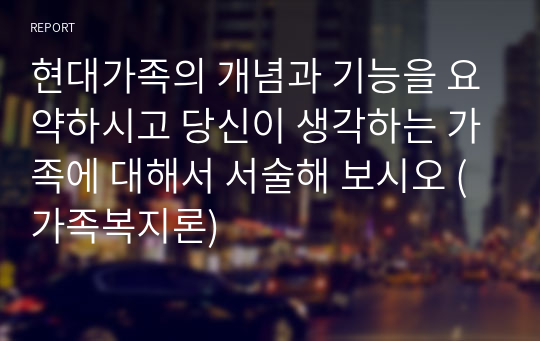 REPORT

현대가족의 개념과 기능을 요약하시고 당신이 생각하는 가족에 대해서 서술해 보시오 (가족복지론)